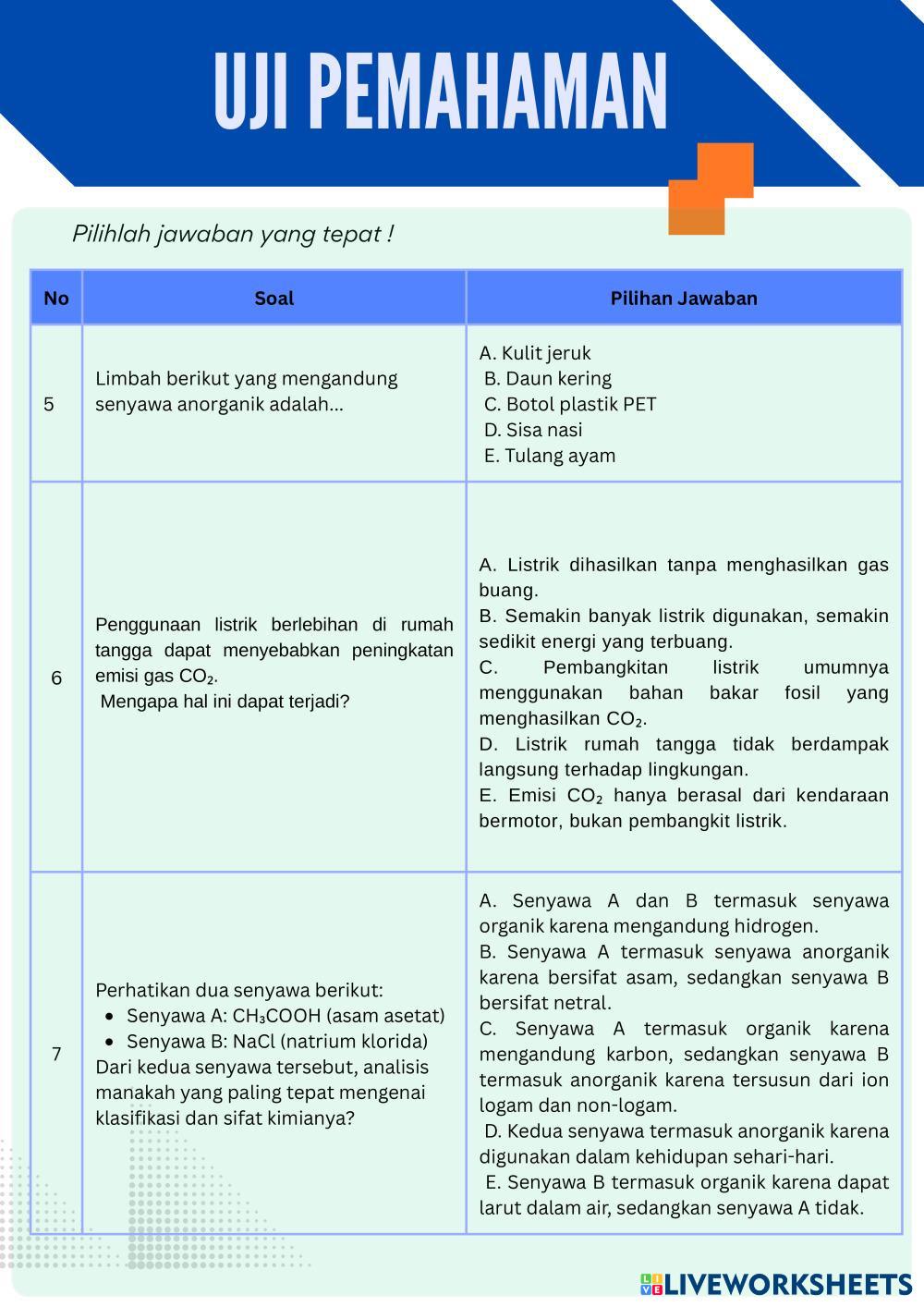 UJI PEMAHAMAN

Pilihlah jawaban yang tepat !

| No | Soal | Pilihan Jawaban |
|---|---|---|
| 5 | Limbah berikut yang mengandung senyawa anorganik adalah... | A. Kulit jeruk B. Daun kering C. Botol plastik PET D. Sisa nasi E. Tulang ayam |
| 6 | Penggunaan listrik berlebihan di rumah tangga dapat menyebabkan peningkatan emisi gas $CO_2$. Mengapa hal ini dapat terjadi? | A. Listrik dihasilkan tanpa menghasilkan gas buang. B. Semakin banyak listrik digunakan, semakin sedikit energi yang terbuang. C. Pembangkitan listrik umumnya menggunakan bahan bakar fosil yang menghasilkan $CO_2$. D. Listrik rumah tangga tidak berdampak langsung terhadap lingkungan. E. Emisi $CO_2$ hanya berasal dari kendaraan bermotor, bukan pembangkit listrik. |
| 7 | Perhatikan dua senyawa berikut: • Senyawa A: $CH_3COOH$ (asam asetat) • Senyawa B: NaCl (natrium klorida) Dari kedua senyawa tersebut, analisis manakah yang paling tepat mengenai klasifikasi dan sifat kimianya? | A. Senyawa A dan B termasuk senyawa organik karena mengandung hidrogen. B. Senyawa A termasuk senyawa anorganik karena bersifat asam, sedangkan senyawa B bersifat netral. C. Senyawa A termasuk organik karena mengandung karbon, sedangkan senyawa B termasuk anorganik karena tersusun dari ion logam dan non-logam. D. Kedua senyawa termasuk anorganik karena digunakan dalam kehidupan sehari-hari. E. Senyawa B termasuk organik karena dapat larut dalam air, sedangkan senyawa A tidak. |

LIVEWORKSHEETS